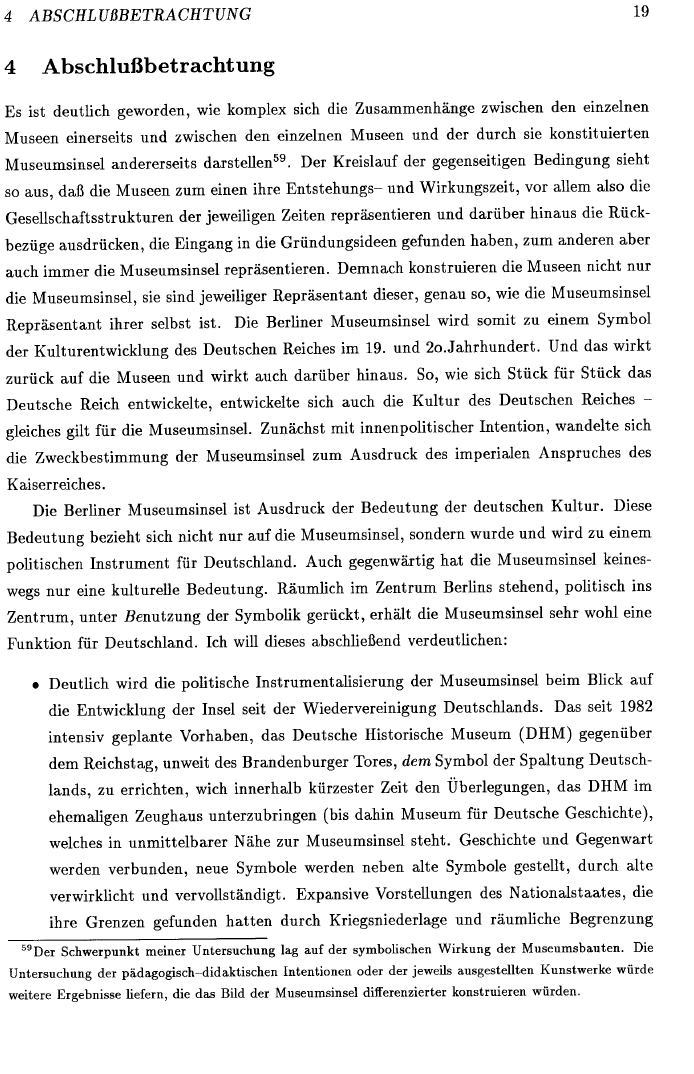 4 ABSCHLUßBETRACHTUNG 19

4 Abschlußbetrachtung

Es ist deutlich geworden, wie komplex sich die Zusammenhänge zwischen den einzelnen Museen einerseits und zwischen den einzelnen Museen und der durch sie konstituierten Museumsinsel andererseits darstellen$^{59}$. Der Kreislauf der gegenseitigen Bedingung sieht so aus, daß die Museen zum einen ihre Entstehungs- und Wirkungszeit, vor allem also die Gesellschaftsstrukturen der jeweiligen Zeiten repräsentieren und darüber hinaus die Rückbezüge ausdrücken, die Eingang in die Gründungsideen gefunden haben, zum anderen aber auch immer die Museumsinsel repräsentieren. Demnach konstruieren die Museen nicht nur die Museumsinsel, sie sind jeweiliger Repräsentant dieser, genau so, wie die Museumsinsel Repräsentant ihrer selbst ist. Die Berliner Museumsinsel wird somit zu einem Symbol der Kulturentwicklung des Deutschen Reiches im 19. und 2o.Jahrhundert. Und das wirkt zurück auf die Museen und wirkt auch darüber hinaus. So, wie sich Stück für Stück das Deutsche Reich entwickelte, entwickelte sich auch die Kultur des Deutschen Reiches – gleiches gilt für die Museumsinsel. Zunächst mit innenpolitischer Intention, wandelte sich die Zweckbestimmung der Museumsinsel zum Ausdruck des imperialen Anspruches des Kaiserreiches.

Die Berliner Museumsinsel ist Ausdruck der Bedeutung der deutschen Kultur. Diese Bedeutung bezieht sich nicht nur auf die Museumsinsel, sondern wurde und wird zu einem politischen Instrument für Deutschland. Auch gegenwärtig hat die Museumsinsel keineswegs nur eine kulturelle Bedeutung. Räumlich im Zentrum Berlins stehend, politisch ins Zentrum, unter Benutzung der Symbolik gerückt, erhält die Museumsinsel sehr wohl eine Funktion für Deutschland. Ich will dieses abschließend verdeutlichen:

• Deutlich wird die politische Instrumentalisierung der Museumsinsel beim Blick auf die Entwicklung der Insel seit der Wiedervereinigung Deutschlands. Das seit 1982 intensiv geplante Vorhaben, das Deutsche Historische Museum (DHM) gegenüber dem Reichstag, unweit des Brandenburger Tores, dem Symbol der Spaltung Deutschlands, zu errichten, wich innerhalb kürzester Zeit den Überlegungen, das DHM im ehemaligen Zeughaus unterzubringen (bis dahin Museum für Deutsche Geschichte), welches in unmittelbarer Nähe zur Museumsinsel steht. Geschichte und Gegenwart werden verbunden, neue Symbole werden neben alte Symbole gestellt, durch alte verwirklicht und vervollständigt. Expansive Vorstellungen des Nationalstaates, die ihre Grenzen gefunden hatten durch Kriegsniederlage und räumliche Begrenzung

$^{59}$Der Schwerpunkt meiner Untersuchung lag auf der symbolischen Wirkung der Museumsbauten. Die Untersuchung der pädagogisch-didaktischen Intentionen oder der jeweils ausgestellten Kunstwerke würde weitere Ergebnisse liefern, die das Bild der Museumsinsel differenzierter konstruieren würden.